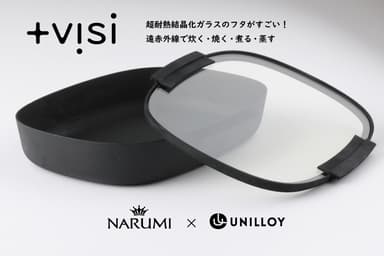 +visi

超耐熱結晶化ガラスのフタがすごい！
遠赤外線で炊く・焼く・煮る・蒸す

NARUMI × UNILLOY